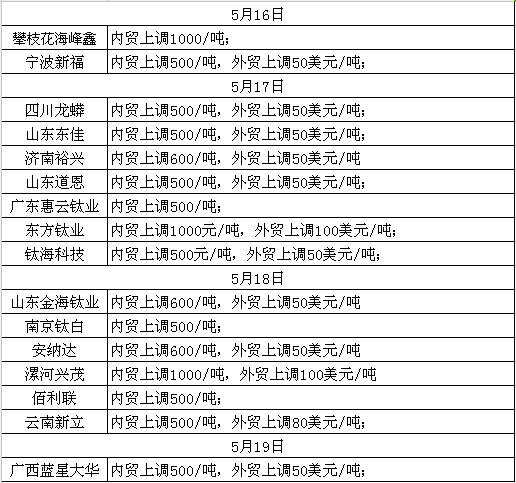 | 5月16日 | |
|---|---|
| 攀枝花海峰鑫 | 内贸上调1000/吨； |
| 宁波新福 | 内贸上调500/吨，外贸上调50美元/吨； |
| 5月17日 | |
| 四川龙蟒 | 内贸上调500/吨，外贸上调50美元/吨； |
| 山东东佳 | 内贸上调500/吨，外贸上调50美元/吨； |
| 济南裕兴 | 内贸上调600/吨，外贸上调50美元/吨 |
| 山东道恩 | 内贸上调500/吨，外贸上调50美元/吨； |
| 广东惠云钛业 | 内贸上调500/吨； |
| 东方钛业 | 内贸上调1000元/吨，外贸上调100美元/吨； |
| 钛海科技 | 内贸上调500元/吨，外贸上调50美元/吨； |
| 5月18日 | |
| 山东金海钛业 | 内贸上调600/吨，外贸上调50美元/吨 |
| 南京钛白 | 内贸上调500/吨； |
| 安纳达 | 内贸上调600/吨，外贸上调50美元/吨 |
| 漯河兴茂 | 内贸上调1000/吨，外贸上调100美元/吨 |
| 佰利联 | 内贸上调500/吨； |
| 云南新立 | 内贸上调500/吨，外贸上调80美元/吨； |
| 5月19日 | |
| 广西蓝星大华 | 内贸上调500/吨，外贸上调50美元/吨； |